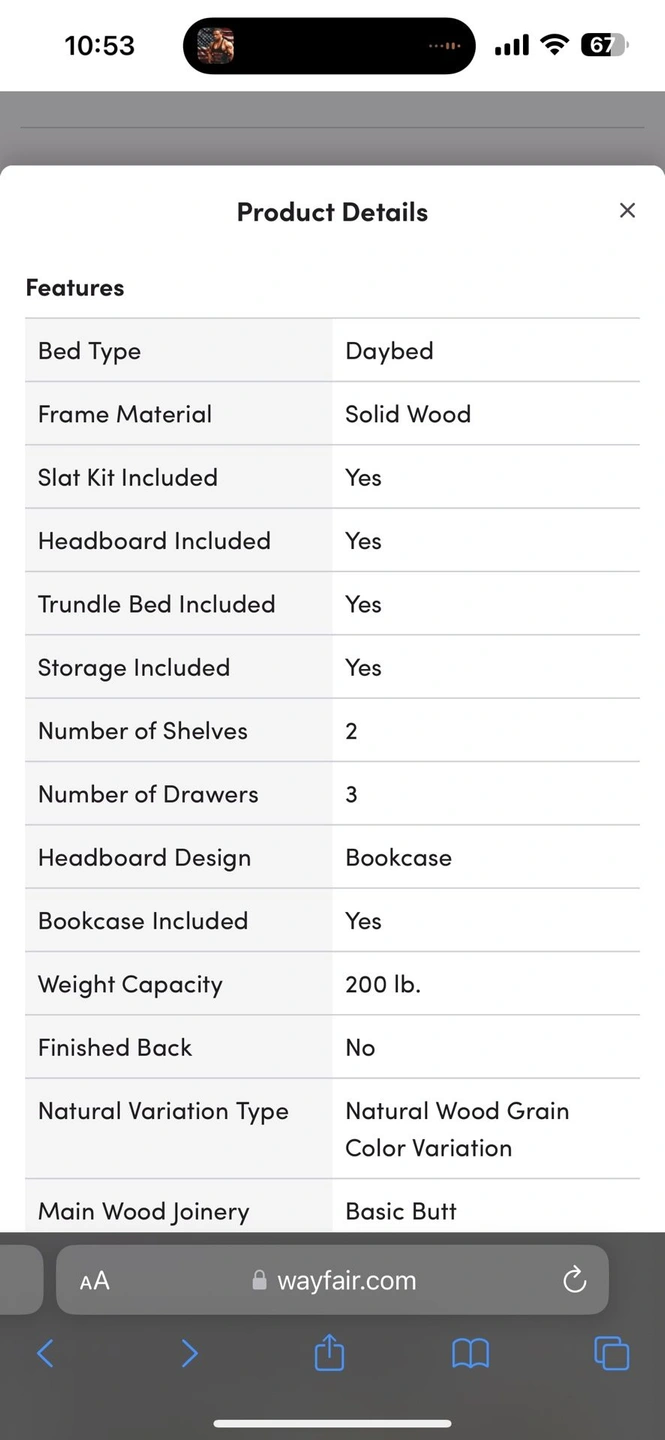 10:53 67

Product Details ×

Features

| Bed Type | Daybed |
|---|---|
| Frame Material | Solid Wood |
| Slat Kit Included | Yes |
| Headboard Included | Yes |
| Trundle Bed Included | Yes |
| Storage Included | Yes |
| Number of Shelves | 2 |
| Number of Drawers | 3 |
| Headboard Design | Bookcase |
| Bookcase Included | Yes |
| Weight Capacity | 200 lb. |
| Finished Back | No |
| Natural Variation Type | Natural Wood Grain Color Variation |
| Main Wood Joinery | Basic Butt |

AA wayfair.com